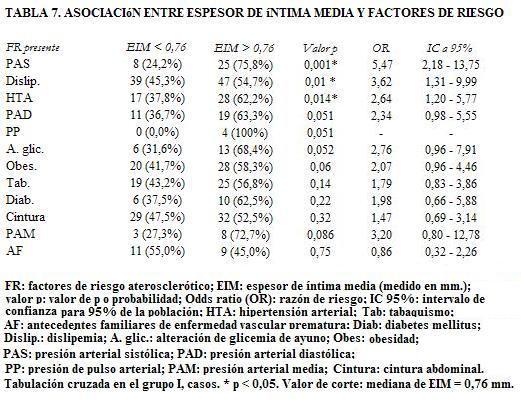 TABLA 7. ASOCIACIóN ENTRE ESPESOR DE íNTIMA MEDIA Y FACTORES DE RIESGO

| FR presente | EIM < 0,76 | EIM > 0,76 | Valor p | OR | IC a 95% |
|---|---|---|---|---|---|
| PAS | 8 (24,2%) | 25 (75,8%) | 0,001* | 5,47 | 2,18 - 13,75 |
| Dislip. | 39 (45,3%) | 47 (54,7%) | 0,01 * | 3,62 | 1,31 - 9,99 |
| HTA | 17 (37,8%) | 28 (62,2%) | 0,014* | 2,64 | 1,20 - 5,77 |
| PAD | 11 (36,7%) | 19 (63,3%) | 0,051 | 2,34 | 0,98 - 5,55 |
| PP | 0 (0,0%) | 4 (100%) | 0,051 | - | - |
| A. glic. | 6 (31,6%) | 13 (68,4%) | 0,052 | 2,76 | 0,96 - 7,91 |
| Obes. | 20 (41,7%) | 28 (58,3%) | 0,06 | 2,07 | 0,96 - 4,46 |
| Tab. | 19 (43,2%) | 25 (56,8%) | 0,14 | 1,79 | 0,83 - 3,86 |
| Diab. | 6 (37,5%) | 10 (62,5%) | 0,22 | 1,98 | 0,66 - 5,88 |
| Cintura | 29 (47,5%) | 32 (52,5%) | 0,32 | 1,47 | 0,69 - 3,14 |
| PAM | 3 (27,3%) | 8 (72,7%) | 0,086 | 3,20 | 0,80 - 12,78 |
| AF | 11 (55,0%) | 9 (45,0%) | 0,75 | 0,86 | 0,32 - 2,26 |

FR: factores de riesgo aterosclerótico; EIM: espesor de íntima media (medido en mm.); valor p: valor de p o probabilidad; Odds ratio (OR): razón de riesgo; IC 95%: intervalo de confianza para 95% de la población; HTA: hipertensión arterial; Tab: tabaquismo; AF: antecedentes familiares de enfermedad vascular prematura: Diab: diabetes mellitus; Dislip.: dislipemia; A. glic.: alteración de glicemia de ayuno; Obes: obesidad; PAS: presión arterial sistólica; PAD: presión arterial diastólica; PP: presión de pulso arterial; PAM: presión arterial media; Cintura: cintura abdominal. Tabulación cruzada en el grupo I, casos. * p < 0,05. Valor de corte: mediana de EIM = 0,76 mm.